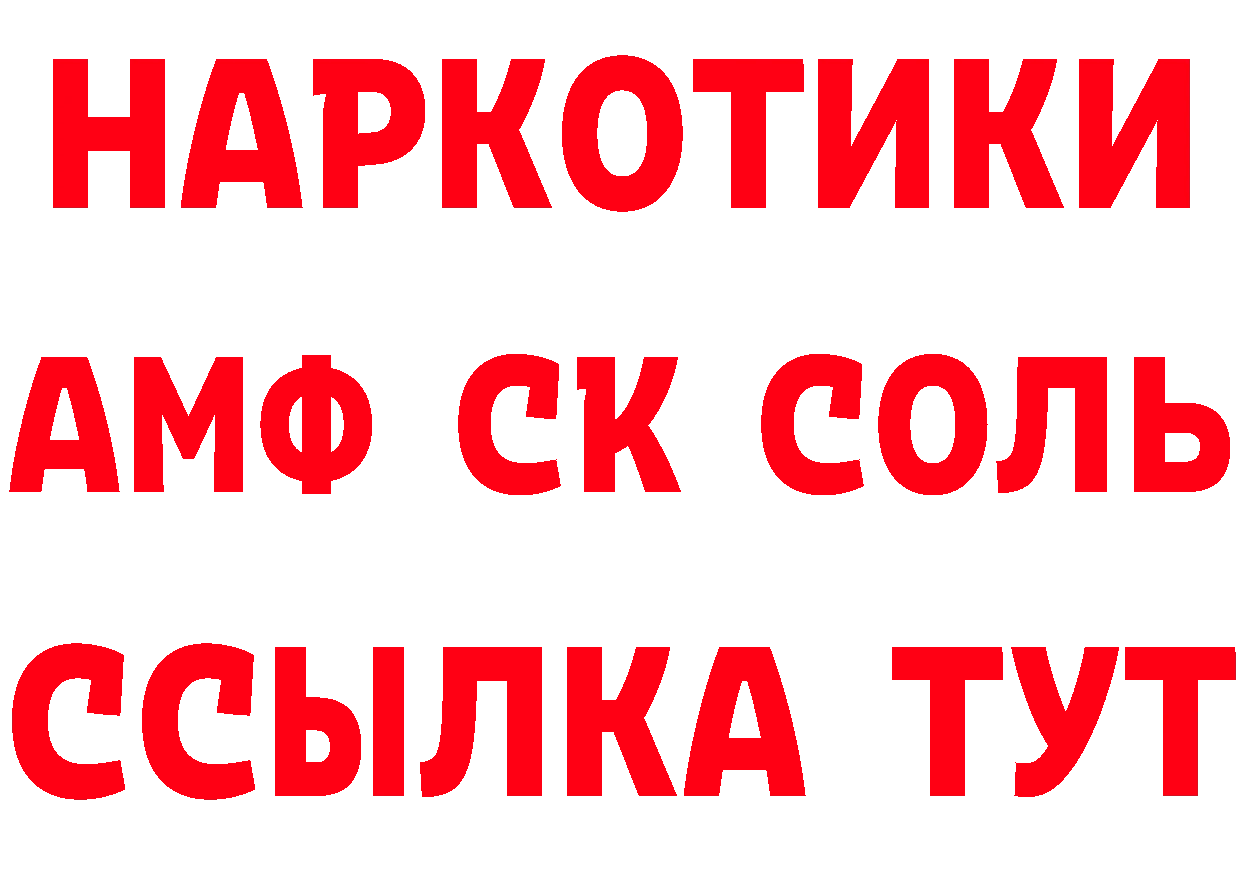 НАРКОТИКИ

АМФ СК СОЛЬ

ССЫЛКА ТУТ